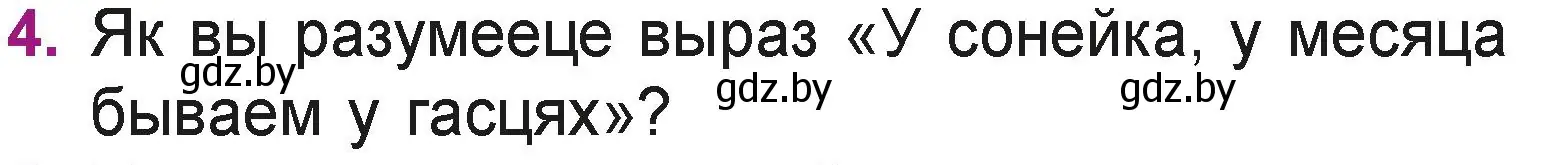 4. Як вы разумееце выраз «У сонейка, у месяца бываем у гасцях»?

gdz.by gdz.by gdz.by